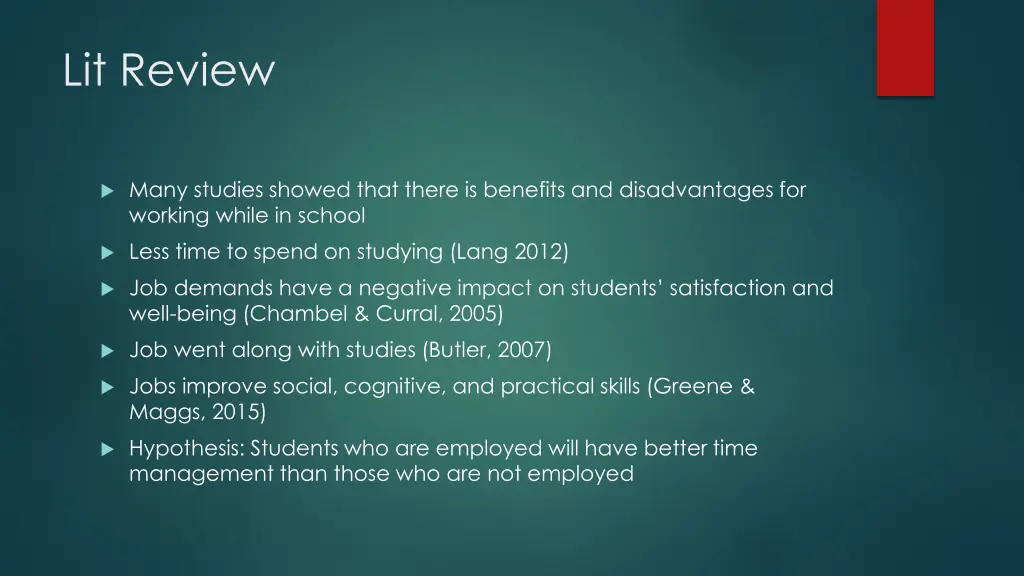 Lit Review

Many studies showed that there is benefits and disadvantages for working while in school

Less time to spend on studying (Lang 2012)

Job demands have a negative impact on students' satisfaction and well-being (Chambel & Curral, 2005)

Job went along with studies (Butler, 2007)

Jobs improve social, cognitive, and practical skills (Greene & Maggs, 2015)

Hypothesis: Students who are employed will have better time management than those who are not employed